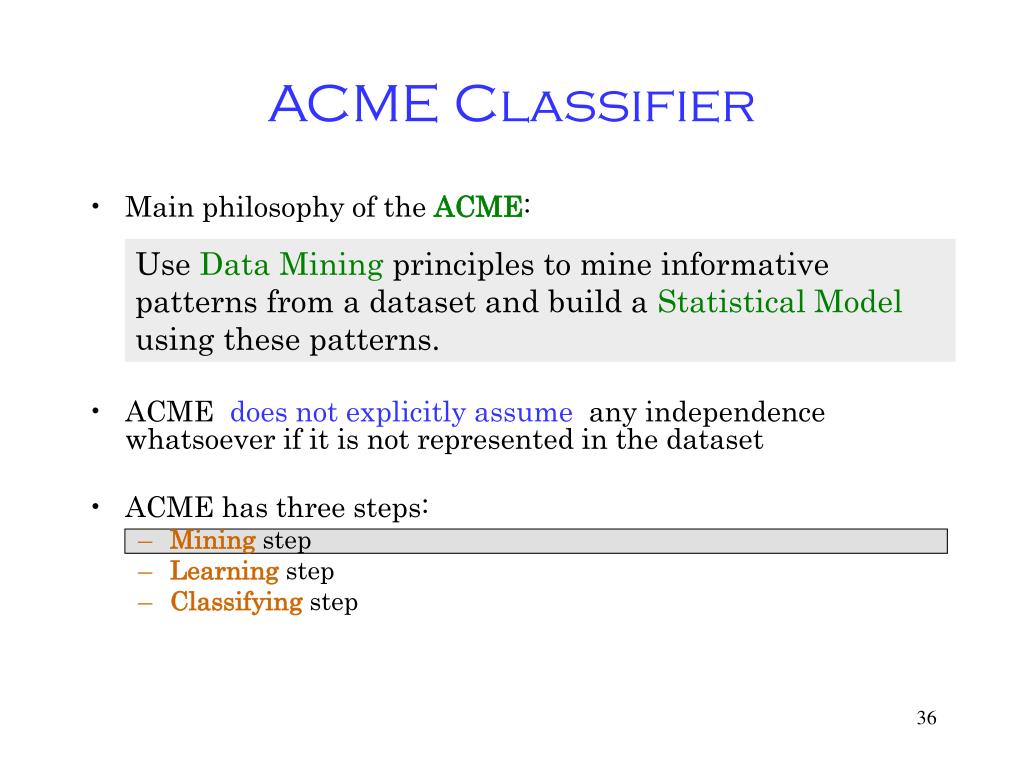 ACME Classifier

• Main philosophy of the ACME:

Use Data Mining principles to mine informative patterns from a dataset and build a Statistical Model using these patterns.

• ACME does not explicitly assume any independence whatsoever if it is not represented in the dataset

• ACME has three steps:
– Mining step
– Learning step
– Classifying step

36